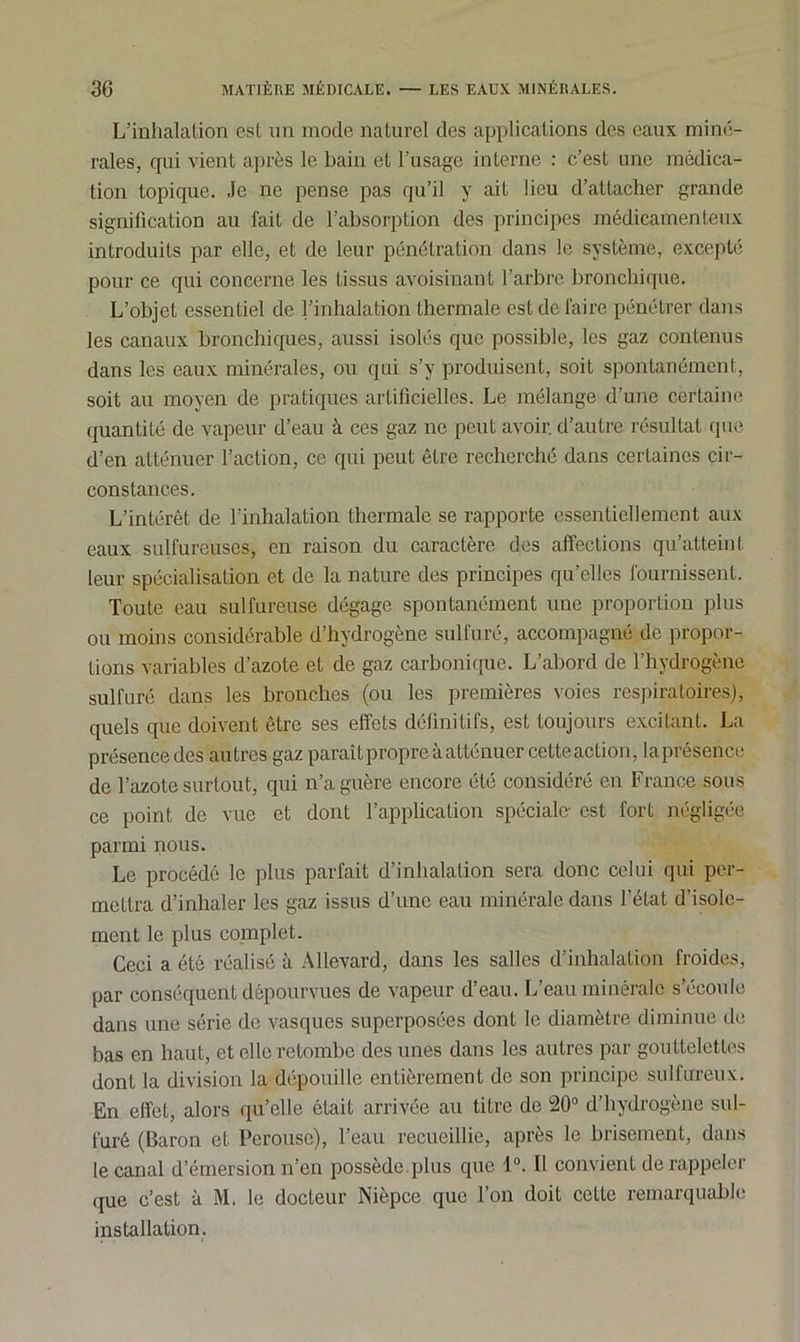 36 MATIÈRE MÉDICALE. — LES EAUX MINÉRALES.

L'inhalation est un mode naturel des applications des eaux minérales, qui vient après le bain et l'usage interne : c'est une médication topique. Je ne pense pas qu'il y ait lieu d'attacher grande signification au fait de l'absorption des principes médicamenteux introduits par elle, et de leur pénétration dans le système, excepté pour ce qui concerne les tissus avoisinant l'arbre bronchique.

L'objet essentiel de l'inhalation thermale est de faire pénétrer dans les canaux bronchiques, aussi isolés que possible, les gaz contenus dans les eaux minérales, ou qui s'y produisent, soit spontanément, soit au moyen de pratiques artificielles. Le mélange d'une certaine quantité de vapeur d'eau à ces gaz ne peut avoir d'autre résultat que d'en atténuer l'action, ce qui peut être recherché dans certaines circonstances.

L'intérêt de l'inhalation thermale se rapporte essentiellement aux eaux sulfureuses, en raison du caractère des affections qu'atteint leur spécialisation et de la nature des principes qu'elles fournissent.

Toute eau sulfureuse dégage spontanément une proportion plus ou moins considérable d'hydrogène sulfuré, accompagné de proportions variables d'azote et de gaz carbonique. L'abord de l'hydrogène sulfuré dans les bronches (ou les premières voies respiratoires), quels que doivent être ses effets définitifs, est toujours excitant. La présence des autres gaz paraît propre à atténuer cette action, la présence de l'azote surtout, qui n'a guère encore été considéré en France sous ce point de vue et dont l'application spéciale est fort négligée parmi nous.

Le procédé le plus parfait d'inhalation sera donc celui qui permettra d'inhaler les gaz issus d'une eau minérale dans l'état d'isolement le plus complet.

Ceci a été réalisé à Allevard, dans les salles d'inhalation froides, par conséquent dépourvues de vapeur d'eau. L'eau minérale s'écoule dans une série de vasques superposées dont le diamètre diminue de bas en haut, et elle retombe des unes dans les autres par gouttelettes dont la division la dépouille entièrement de son principe sulfureux. En effet, alors qu'elle était arrivée au titre de 20° d'hydrogène sulfuré (Baron et Perouse), l'eau recueillie, après le brisement, dans le canal d'émersion n'en possède plus que 1°. Il convient de rappeler que c'est à M. le docteur Nièpce que l'on doit cette remarquable installation.